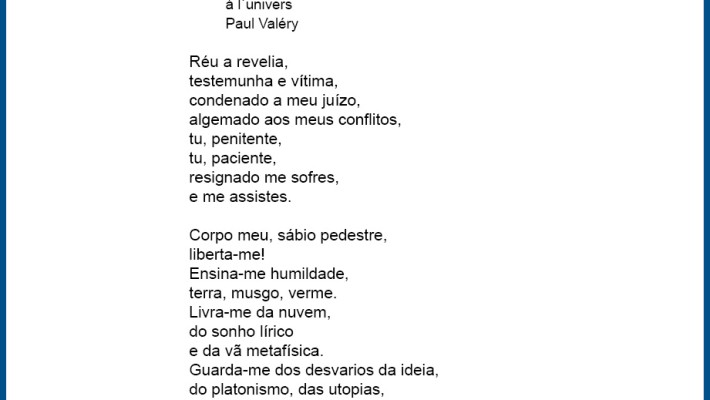 à l'univers
Paul Valéry

Réu a revelia,
testemunha e vítima,
condenado a meu juízo,
algemado aos meus conflitos,
tu, penitente,
tu, paciente,
resignado me sofres,
e me assistes.

Corpo meu, sábio pedestre,
liberta-me!
Ensina-me humildade,
terra, musgo, verme.
Livra-me da nuvem,
do sonho lírico
e da vã metafísica.
Guarda-me dos desvarios da ideia,
do platonismo, das utopias,